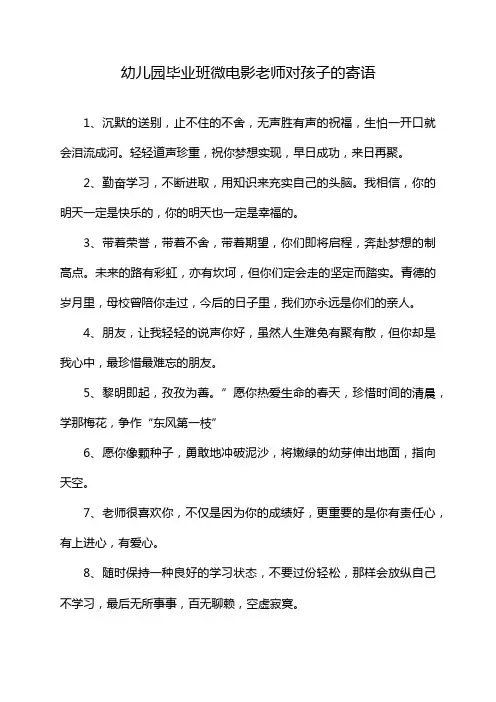 幼儿园毕业班微电影老师对孩子的寄语

1、沉默的送别，止不住的不舍，无声胜有声的祝福，生怕一开口就会泪流成河。轻轻道声珍重，祝你梦想实现，早日成功，来日再聚。

2、勤奋学习，不断进取，用知识来充实自己的头脑。我相信，你的明天一定是快乐的，你的明天也一定是幸福的。

3、带着荣誉，带着不舍，带着期望，你们即将启程，奔赴梦想的制高点。未来的路有彩虹，亦有坎坷，但你们定会走的坚定而踏实。青德的岁月里，母校曾陪你走过，今后的日子里，我们亦永远是你们的亲人。

4、朋友，让我轻轻的说声你好，虽然人生难免有聚有散，但你却是我心中，最珍惜最难忘的朋友。

5、黎明即起，孜孜为善。”愿你热爱生命的春天，珍惜时间的清晨，学那梅花，争作“东风第一枝”

6、愿你像颗种子，勇敢地冲破泥沙，将嫩绿的幼芽伸出地面，指向天空。

7、老师很喜欢你，不仅是因为你的成绩好，更重要的是你有责任心，有上进心，有爱心。

8、随时保持一种良好的学习状态，不要过份轻松，那样会放纵自己不学习，最后无所事事，百无聊赖，空虚寂寞。